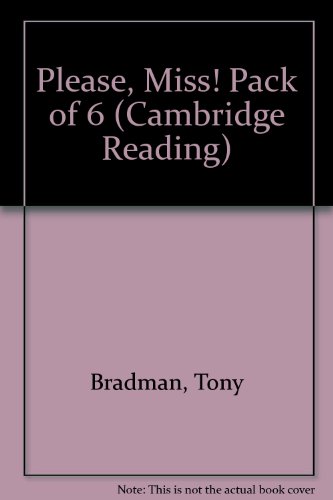 Please, Miss! Pack of 6 (Cambridge Reading)

Bradman, Tony

Note: This is not the actual book cover